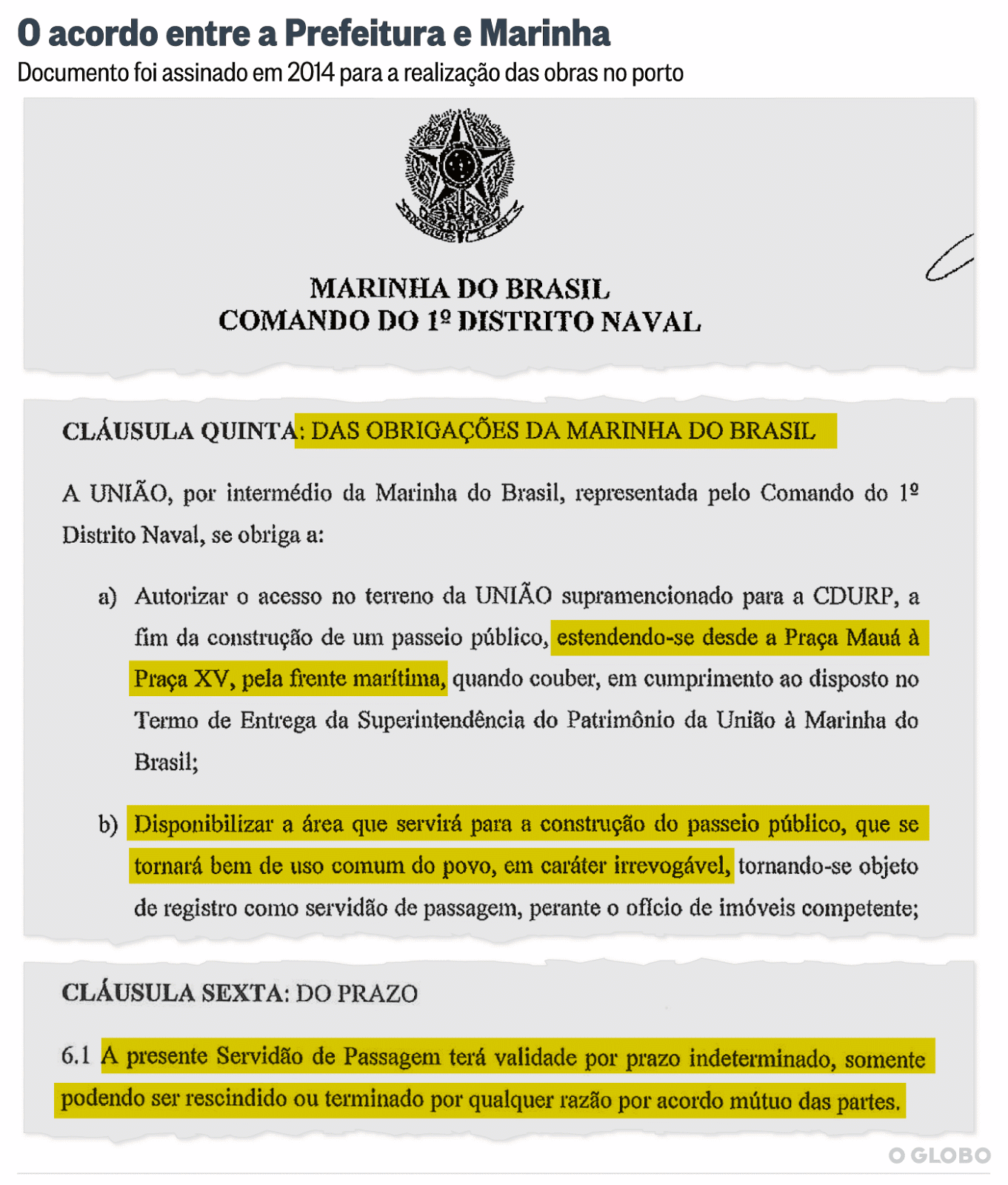 O acordo entre a Prefeitura e Marinha

Documento foi assinado em 2014 para a realização das obras no porto

MARINHA DO BRASIL
COMANDO DO 1º DISTRITO NAVAL

CLÁUSULA QUINTA: DAS OBRIGAÇÕES DA MARINHA DO BRASIL

A UNIÃO, por intermédio da Marinha do Brasil, representada pelo Comando do 1º Distrito Naval, se obriga a:

a) Autorizar o acesso no terreno da UNIÃO supramencionado para a CDURP, a fim da construção de um passeio público, estendendo-se desde a Praça Mauá à Praça XV, pela frente marítima, quando couber, em cumprimento ao disposto no Termo de Entrega da Superintendência do Patrimônio da União à Marinha do Brasil;

b) Disponibilizar a área que servirá para a construção do passeio público, que se tornará bem de uso comum do povo, em caráter irrevogável, tornando-se objeto de registro como servidão de passagem, perante o ofício de imóveis competente;

CLÁUSULA SEXTA: DO PRAZO

6.1 A presente Servidão de Passagem terá validade por prazo indeterminado, somente podendo ser rescindido ou terminado por qualquer razão por acordo mútuo das partes.

O GLOBO